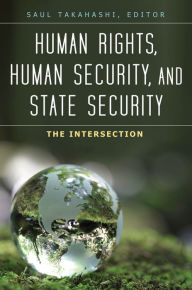 SAUL TAKAHASHI, EDITOR

HUMAN RIGHTS, HUMAN SECURITY, AND STATE SECURITY

THE INTERSECTION